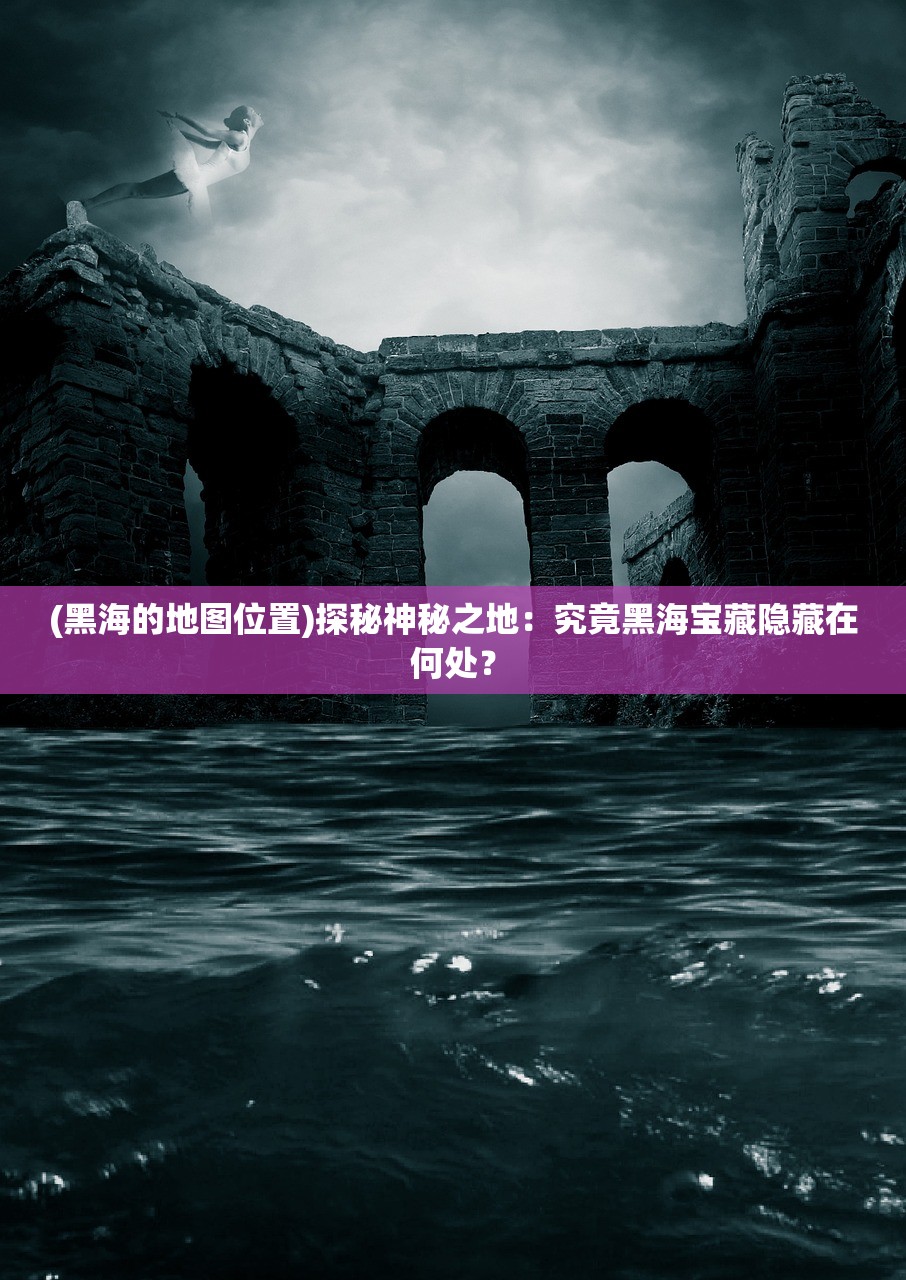 (黑海的地图位置)探秘神秘之地：究竟黑海宝藏隐藏在何处？